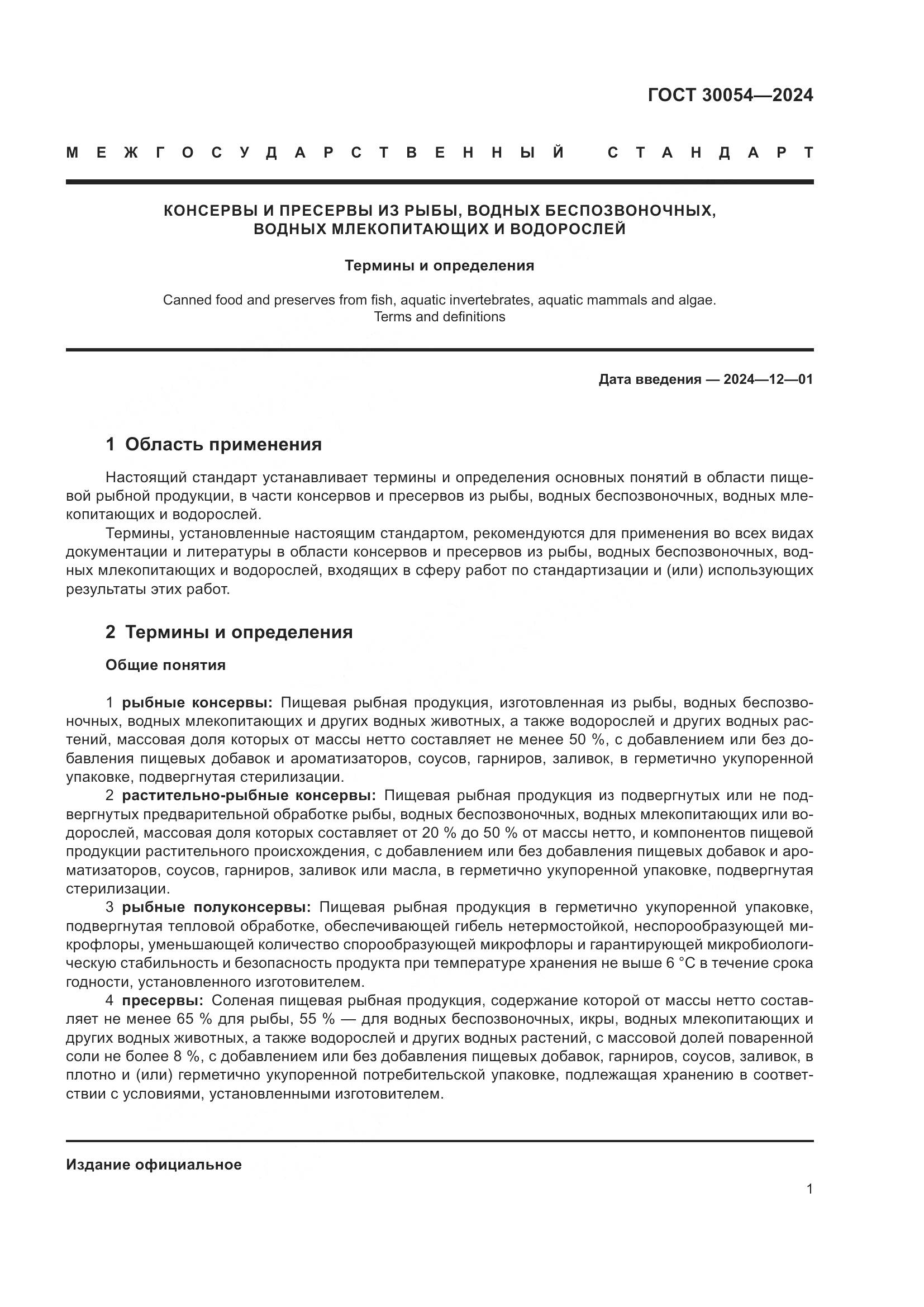 ГОСТ 30054—2024

МЕЖГОСУДАРСТВЕННЫЙ СТАНДАРТ

КОНСЕРВЫ И ПРЕСЕРВЫ ИЗ РЫБЫ, ВОДНЫХ БЕСПОЗВОНОЧНЫХ, ВОДНЫХ МЛЕКОПИТАЮЩИХ И ВОДОРОСЛЕЙ

Термины и определения

Canned food and preserves from fish, aquatic invertebrates, aquatic mammals and algae. Terms and definitions

Дата введения — 2024—12—01

1 Область применения

Настоящий стандарт устанавливает термины и определения основных понятий в области пищевой рыбной продукции, в части консервов и пресервов из рыбы, водных беспозвоночных, водных млекопитающих и водорослей.

Термины, установленные настоящим стандартом, рекомендуются для применения во всех видах документации и литературы в области консервов и пресервов из рыбы, водных беспозвоночных, водных млекопитающих и водорослей, входящих в сферу работ по стандартизации и (или) использующих результаты этих работ.

2 Термины и определения

Общие понятия

1 рыбные консервы: Пищевая рыбная продукция, изготовленная из рыбы, водных беспозвоночных, водных млекопитающих и других водных животных, а также водорослей и других водных растений, массовая доля которых от массы нетто составляет не менее 50 %, с добавлением или без добавления пищевых добавок и ароматизаторов, соусов, гарниров, заливок, в герметично укупоренной упаковке, подвергнутая стерилизации.

2 растительно-рыбные консервы: Пищевая рыбная продукция из подвергнутых или не подвергнутых предварительной обработке рыбы, водных беспозвоночных, водных млекопитающих или водорослей, массовая доля которых составляет от 20 % до 50 % от массы нетто, и компонентов пищевой продукции растительного происхождения, с добавлением или без добавления пищевых добавок и ароматизаторов, соусов, гарниров, заливок или масла, в герметично укупоренной упаковке, подвергнутая стерилизации.

3 рыбные полуконсервы: Пищевая рыбная продукция в герметично укупоренной упаковке, подвергнутая тепловой обработке, обеспечивающей гибель нетермостойкой, неспорообразующей микрофлоры, уменьшающей количество спорообразующей микрофлоры и гарантирующей микробиологическую стабильность и безопасность продукта при температуре хранения не выше 6 °С в течение срока годности, установленного изготовителем.

4 пресервы: Соленая пищевая рыбная продукция, содержание которой от массы нетто составляет не менее 65 % для рыбы, 55 % — для водных беспозвоночных, икры, водных млекопитающих и других водных животных, а также водорослей и других водных растений, с массовой долей поваренной соли не более 8 %, с добавлением или без добавления пищевых добавок, гарниров, соусов, заливок, в плотно и (или) герметично укупоренной потребительской упаковке, подлежащая хранению в соответствии с условиями, установленными изготовителем.

Издание официальное

1